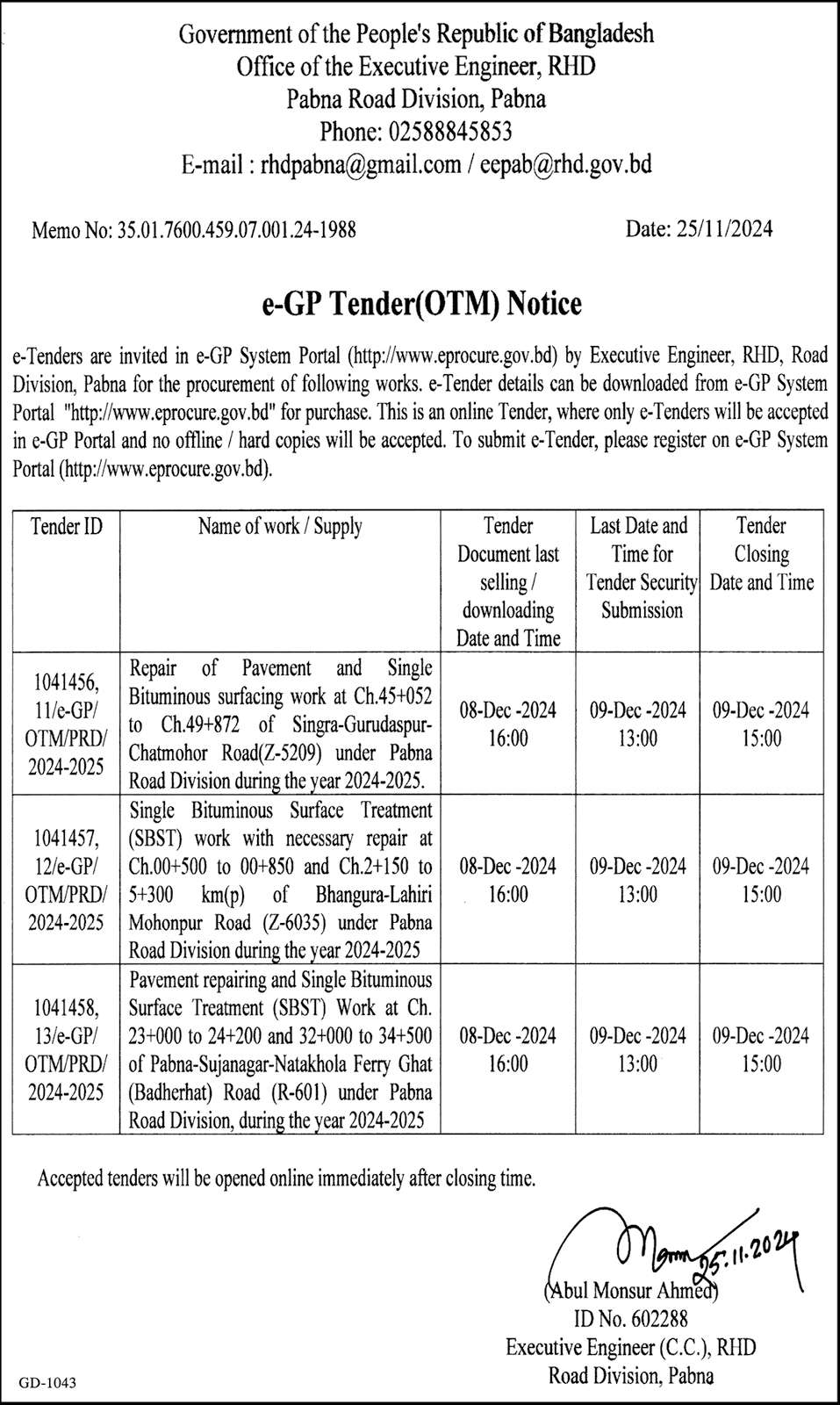 Government of the People's Republic of Bangladesh
Office of the Executive Engineer, RHD
Pabna Road Division, Pabna
Phone: 02588845853
E-mail : rhdpabna@gmail.com / eepab@rhd.gov.bd

Memo No: 35.01.7600.459.07.001.24-1988

Date: 25/11/2024

e-GP Tender(OTM) Notice

e-Tenders are invited in e-GP System Portal (http://www.eprocure.gov.bd) by Executive Engineer, RHD, Road Division, Pabna for the procurement of following works. e-Tender details can be downloaded from e-GP System Portal "http://www.eprocure.gov.bd" for purchase. This is an online Tender, where only e-Tenders will be accepted in e-GP Portal and no offline / hard copies will be accepted. To submit e-Tender, please register on e-GP System Portal (http://www.eprocure.gov.bd).

| Tender ID | Name of work / Supply | Tender Document last selling / downloading Date and Time | Last Date and Time for Tender Security Submission | Tender Closing Date and Time |
|---|---|---|---|---|
| 1041456, 11/e-GP/ OTM/PRD/ 2024-2025 | Repair of Pavement and Single Bituminous surfacing work at Ch.45+052 to Ch.49+872 of Singra-Gurudaspur-Chatmohor Road(Z-5209) under Pabna Road Division during the year 2024-2025. | 08-Dec -2024 16:00 | 09-Dec -2024 13:00 | 09-Dec -2024 15:00 |
| 1041457, 12/e-GP/ OTM/PRD/ 2024-2025 | Single Bituminous Surface Treatment (SBST) work with necessary repair at Ch.00+500 to 00+850 and Ch.2+150 to 5+300 km(p) of Bhangura-Lahiri Mohonpur Road (Z-6035) under Pabna Road Division during the year 2024-2025 | 08-Dec -2024 16:00 | 09-Dec -2024 13:00 | 09-Dec -2024 15:00 |
| 1041458, 13/e-GP/ OTM/PRD/ 2024-2025 | Pavement repairing and Single Bituminous Surface Treatment (SBST) Work at Ch. 23+000 to 24+200 and 32+000 to 34+500 of Pabna-Sujanagar-Natakhola Ferry Ghat (Badherhat) Road (R-601) under Pabna Road Division, during the year 2024-2025 | 08-Dec -2024 16:00 | 09-Dec -2024 13:00 | 09-Dec -2024 15:00 |

Accepted tenders will be opened online immediately after closing time.

25.11.2024
(Abul Monsur Ahmed)
ID No. 602288
Executive Engineer (C.C.), RHD
Road Division, Pabna

GD-1043